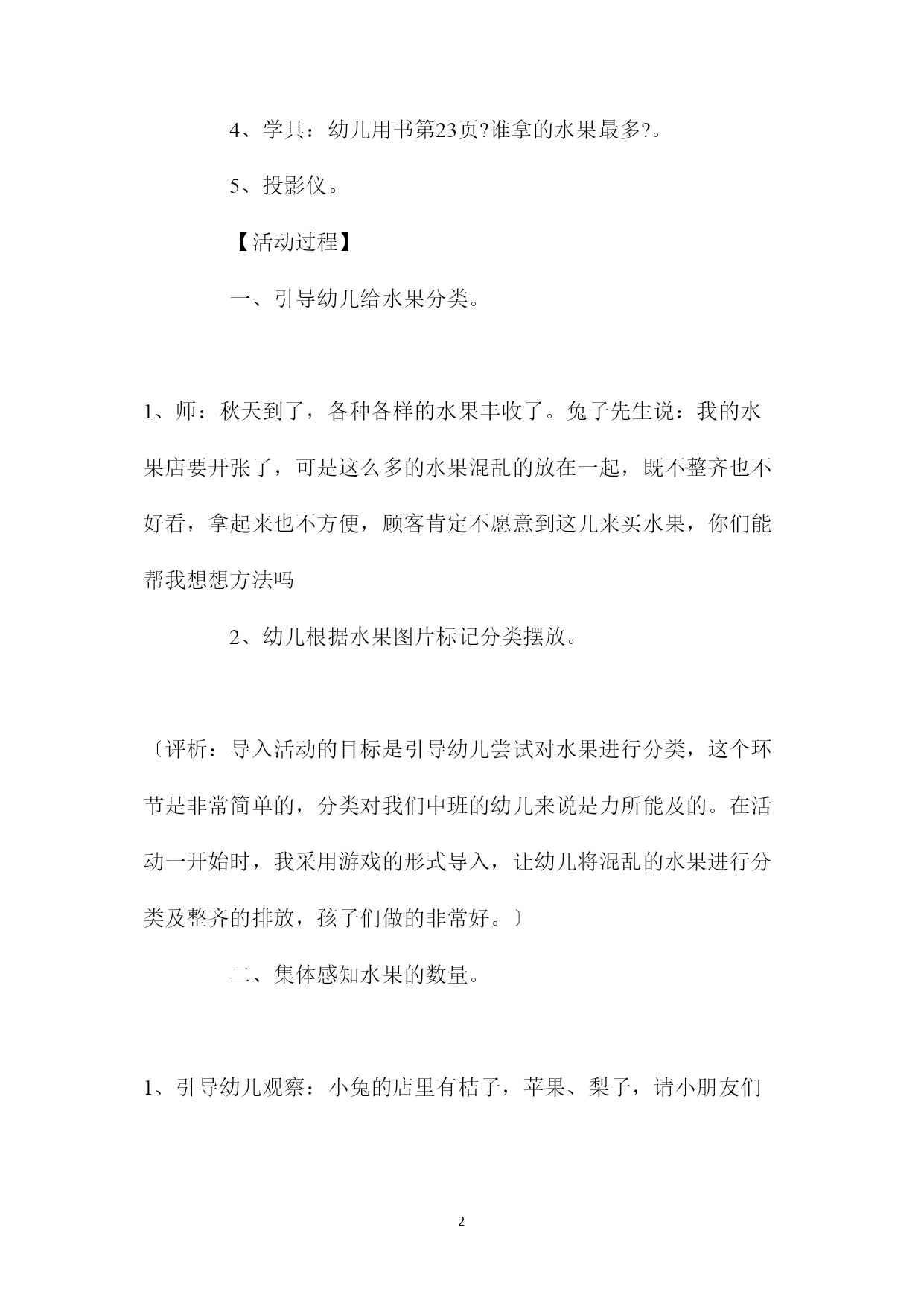 4、学具：幼儿用书第23页?谁拿的水果最多?。

5、投影仪。

【活动过程】

一、引导幼儿给水果分类。

1、师：秋天到了，各种各样的水果丰收了。兔子先生说：我的水果店要开张了，可是这么多的水果混乱的放在一起，既不整齐也不好看，拿起来也不方便，顾客肯定不愿意到这儿来买水果，你们能帮我想想方法吗

2、幼儿根据水果图片标记分类摆放。

〔评析：导入活动的目标是引导幼儿尝试对水果进行分类，这个环节是非常简单的，分类对我们中班的幼儿来说是力所能及的。在活动一开始时，我采用游戏的形式导入，让幼儿将混乱的水果进行分类及整齐的排放，孩子们做的非常好。〕

二、集体感知水果的数量。

1、引导幼儿观察：小兔的店里有桔子，苹果、梨子，请小朋友们

2